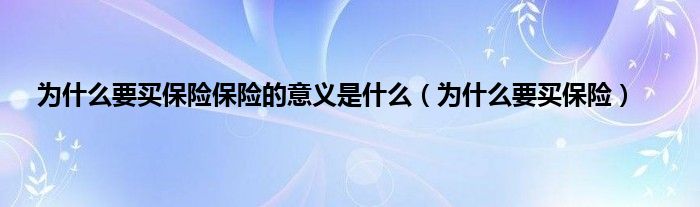 为什么要买保险保险的意义是什么（为什么要买保险）